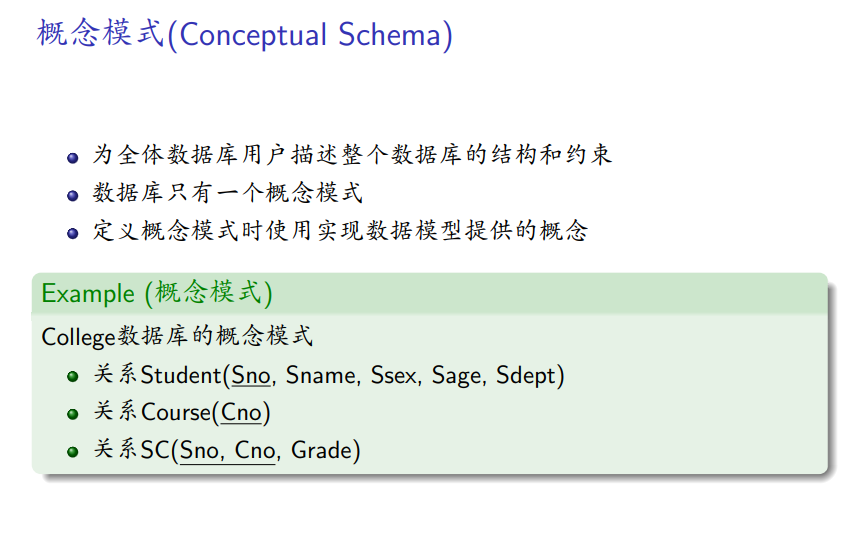 概念模式(Conceptual Schema)

• 为全体数据库用户描述整个数据库的结构和约束
• 数据库只有一个概念模式
• 定义概念模式时使用实现数据模型提供的概念

Example (概念模式)

College数据库的概念模式
• 关系Student(Sno, Sname, Ssex, Sage, Sdept)
• 关系Course(Cno)
• 关系SC(Sno, Cno, Grade)